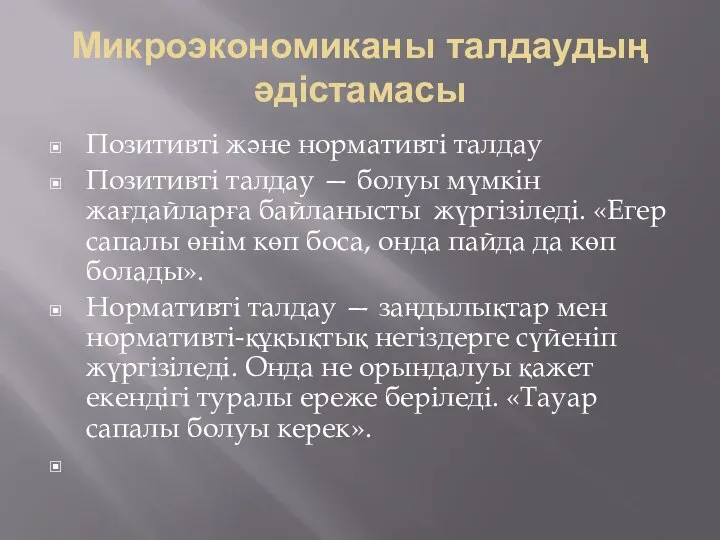 Микроэкономиканы талдаудың әдістамасы

Позитивті және нормативті талдау

Позитивті талдау — болуы мүмкін жағдайларға байланысты жүргізіледі. «Егер сапалы өнім көп боса, онда пайда да көп болады».

Нормативті талдау — заңдылықтар мен нормативті-құқықтық негіздерге сүйеніп жүргізіледі. Онда не орындалуы қажет екендігі туралы ереже беріледі. «Тауар сапалы болуы керек».